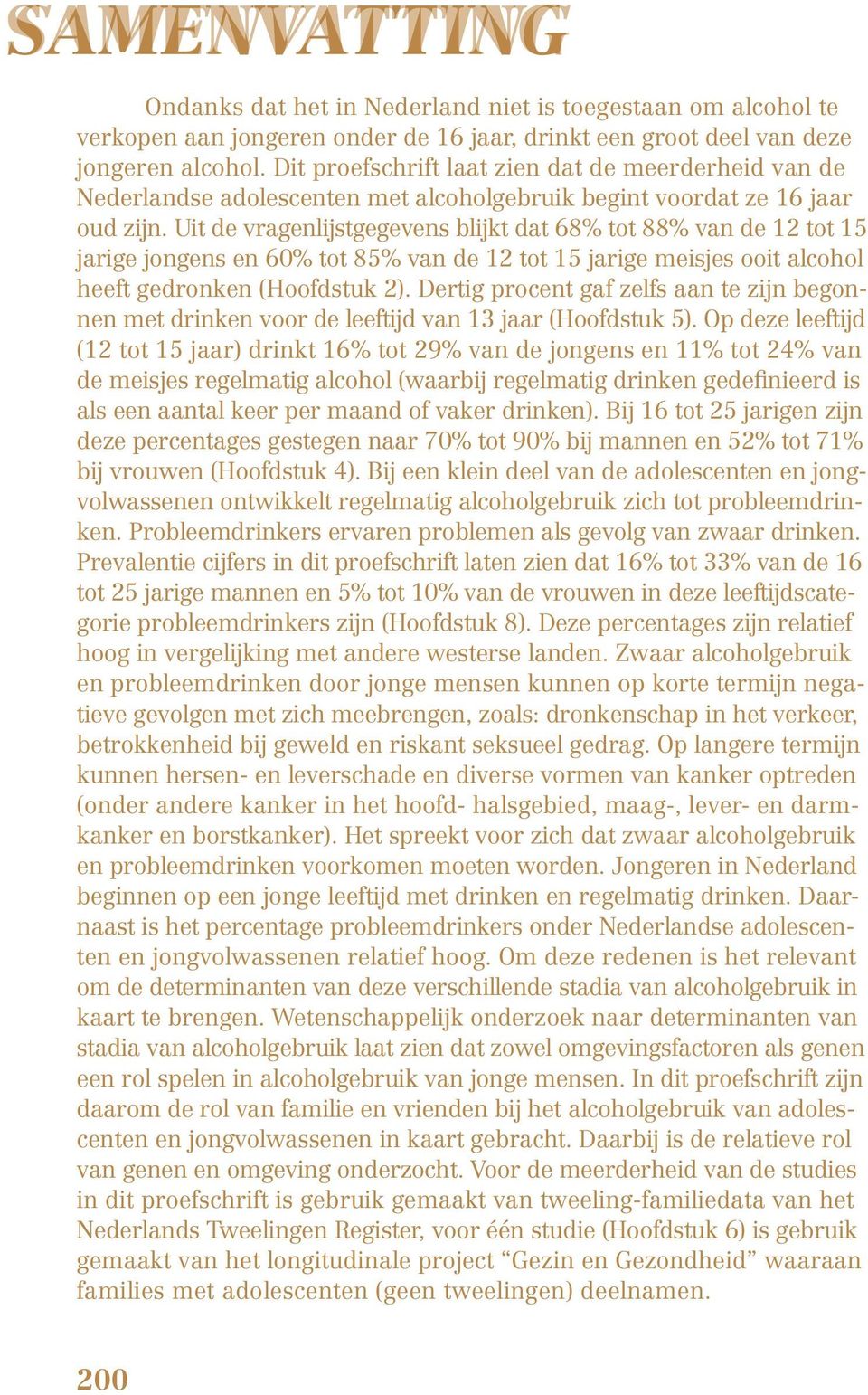 SAMENVATTING

Ondanks dat het in Nederland niet is toegestaan om alcohol te verkopen aan jongeren onder de 16 jaar, drinkt een groot deel van deze jongeren alcohol. Dit proefschrift laat zien dat de meerderheid van de Nederlandse adolescenten met alcoholgebruik begint voordat ze 16 jaar oud zijn. Uit de vragenlijstgegevens blijkt dat 68% tot 88% van de 12 tot 15 jarige jongens en 60% tot 85% van de 12 tot 15 jarige meisjes ooit alcohol heeft gedronken (Hoofdstuk 2). Dertig procent gaf zelfs aan te zijn begonnen met drinken voor de leeftijd van 13 jaar (Hoofdstuk 5). Op deze leeftijd (12 tot 15 jaar) drinkt 16% tot 29% van de jongens en 11% tot 24% van de meisjes regelmatig alcohol (waarbij regelmatig drinken gedefinieerd is als een aantal keer per maand of vaker drinken). Bij 16 tot 25 jarigen zijn deze percentages gestegen naar 70% tot 90% bij mannen en 52% tot 71% bij vrouwen (Hoofdstuk 4). Bij een klein deel van de adolescenten en jongvolwassenen ontwikkelt regelmatig alcoholgebruik zich tot probleemdrinken. Probleemdrinkers ervaren problemen als gevolg van zwaar drinken. Prevalentie cijfers in dit proefschrift laten zien dat 16% tot 33% van de 16 tot 25 jarige mannen en 5% tot 10% van de vrouwen in deze leeftijdscategorie probleemdrinkers zijn (Hoofdstuk 8). Deze percentages zijn relatief hoog in vergelijking met andere westerse landen. Zwaar alcoholgebruik en probleemdrinken door jonge mensen kunnen op korte termijn negatieve gevolgen met zich meebrengen, zoals: dronkenschap in het verkeer, betrokkenheid bij geweld en riskant seksueel gedrag. Op langere termijn kunnen hersen- en leverschade en diverse vormen van kanker optreden (onder andere kanker in het hoofd- halsgebied, maag-, lever- en darmkanker en borstkanker). Het spreekt voor zich dat zwaar alcoholgebruik en probleemdrinken voorkomen moeten worden. Jongeren in Nederland beginnen op een jonge leeftijd met drinken en regelmatig drinken. Daarnaast is het percentage probleemdrinkers onder Nederlandse adolescenten en jongvolwassenen relatief hoog. Om deze redenen is het relevant om de determinanten van deze verschillende stadia van alcoholgebruik in kaart te brengen. Wetenschappelijk onderzoek naar determinanten van stadia van alcoholgebruik laat zien dat zowel omgevingsfactoren als genen een rol spelen in alcoholgebruik van jonge mensen. In dit proefschrift zijn daarom de rol van familie en vrienden bij het alcoholgebruik van adolescenten en jongvolwassenen in kaart gebracht. Daarbij is de relatieve rol van genen en omgeving onderzocht. Voor de meerderheid van de studies in dit proefschrift is gebruik gemaakt van tweeling-familiedata van het Nederlands Tweelingen Register, voor één studie (Hoofdstuk 6) is gebruik gemaakt van het longitudinale project “Gezin en Gezondheid” waaraan families met adolescenten (geen tweelingen) deelnamen.

200